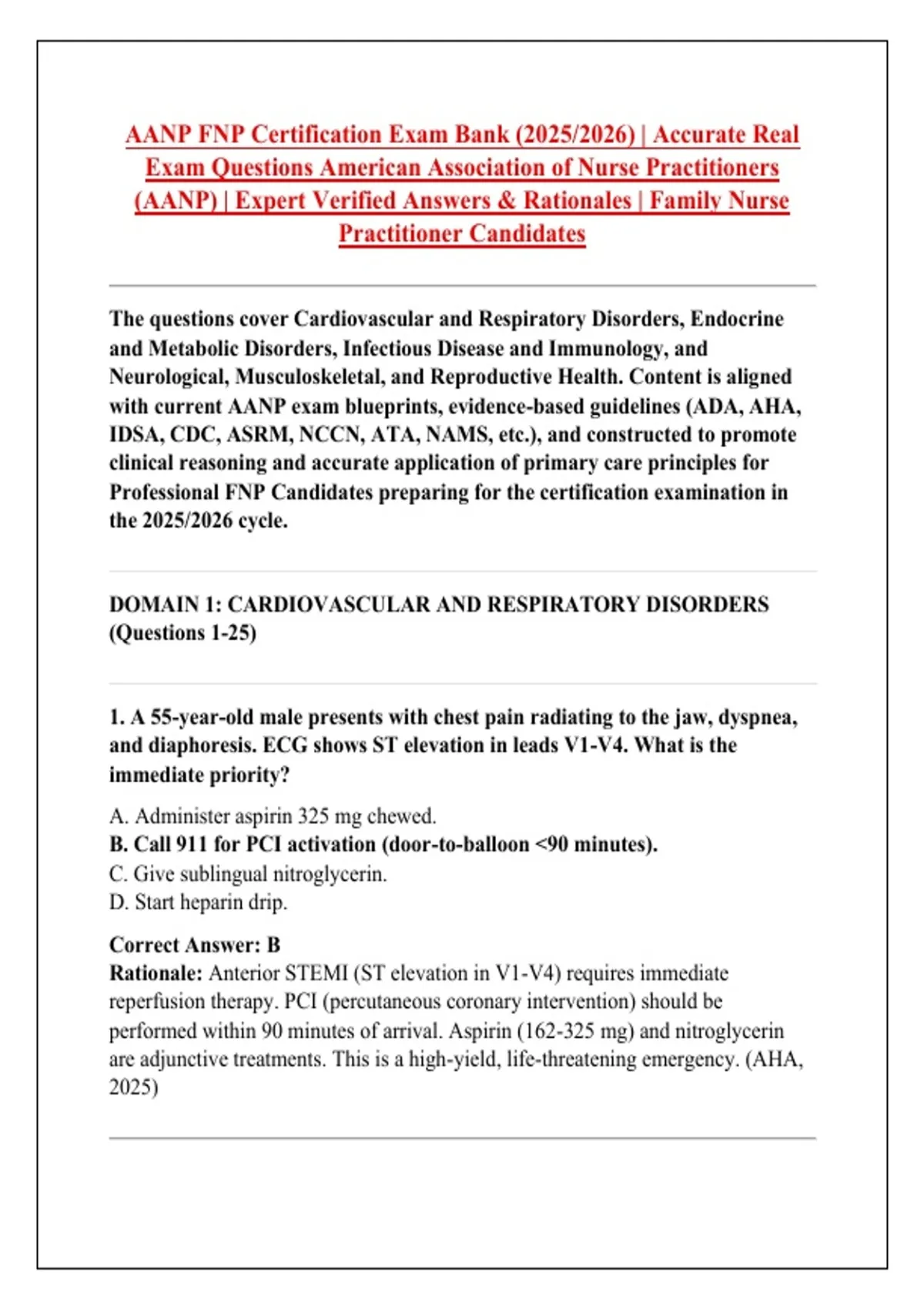 AANP FNP Certification Exam Bank (2025/2026) | Accurate Real Exam Questions American Association of Nurse Practitioners (AANP) | Expert Verified Answers & Rationales | Family Nurse Practitioner Candidates

The questions cover Cardiovascular and Respiratory Disorders, Endocrine and Metabolic Disorders, Infectious Disease and Immunology, and Neurological, Musculoskeletal, and Reproductive Health. Content is aligned with current AANP exam blueprints, evidence-based guidelines (ADA, AHA, IDSA, CDC, ASRM, NCCN, ATA, NAMS, etc.), and constructed to promote clinical reasoning and accurate application of primary care principles for Professional FNP Candidates preparing for the certification examination in the 2025/2026 cycle.

DOMAIN 1: CARDIOVASCULAR AND RESPIRATORY DISORDERS (Questions 1-25)

1. A 55-year-old male presents with chest pain radiating to the jaw, dyspnea, and diaphoresis. ECG shows ST elevation in leads V1-V4. What is the immediate priority?

A. Administer aspirin 325 mg chewed.
B. Call 911 for PCI activation (door-to-balloon <90 minutes).
C. Give sublingual nitroglycerin.
D. Start heparin drip.

Correct Answer: B
Rationale: Anterior STEMI (ST elevation in V1-V4) requires immediate reperfusion therapy. PCI (percutaneous coronary intervention) should be performed within 90 minutes of arrival. Aspirin (162-325 mg) and nitroglycerin are adjunctive treatments. This is a high-yield, life-threatening emergency. (AHA, 2025)